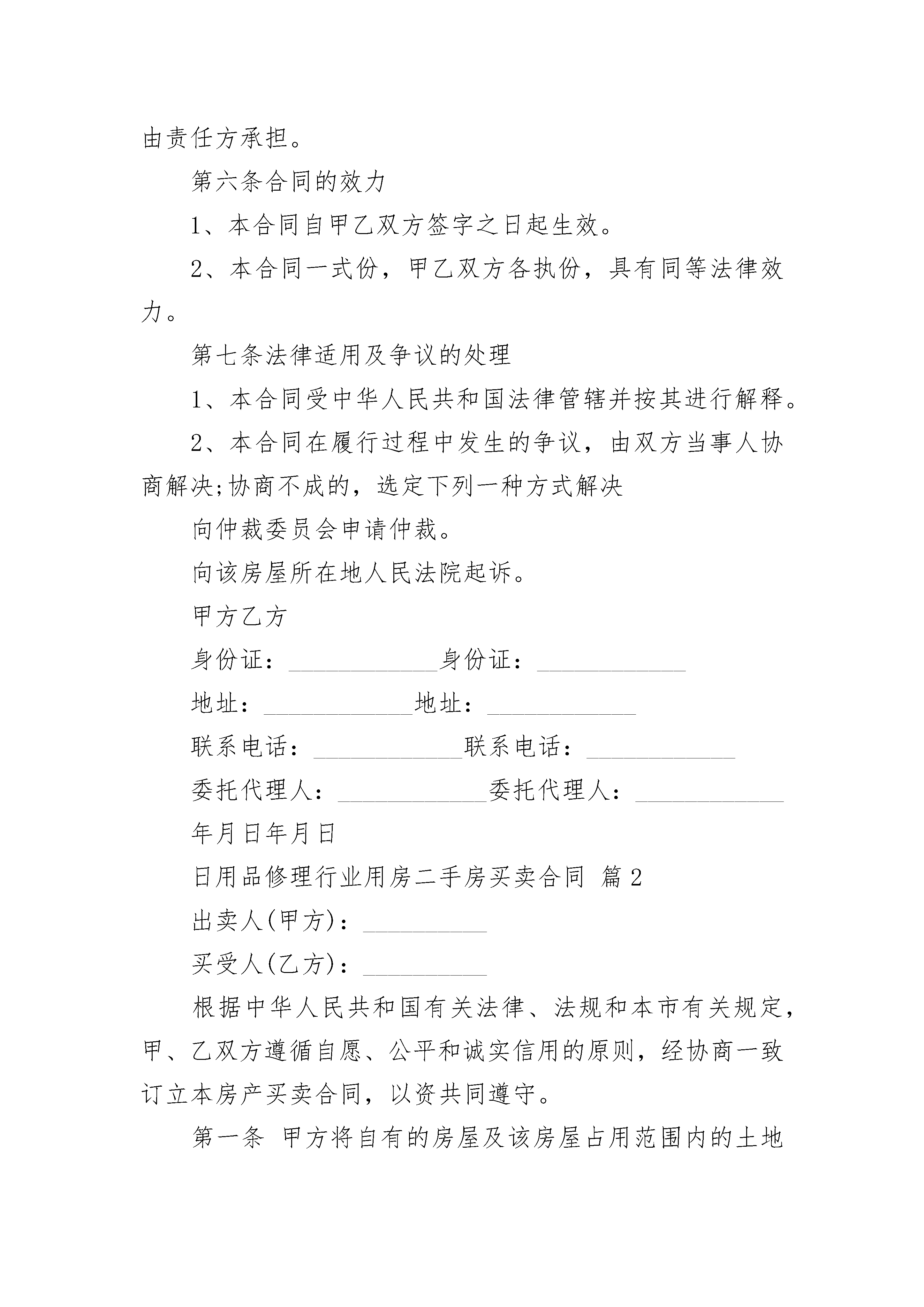 由责任方承担。

第六条合同的效力

1、本合同自甲乙双方签字之日起生效。

2、本合同一式份，甲乙双方各执份，具有同等法律效力。

第七条法律适用及争议的处理

1、本合同受中华人民共和国法律管辖并按其进行解释。

2、本合同在履行过程中发生的争议，由双方当事人协商解决;协商不成的，选定下列一种方式解决

向仲裁委员会申请仲裁。

向该房屋所在地人民法院起诉。

甲方乙方

身份证：____________身份证：____________

地址：____________地址：____________

联系电话：____________联系电话：____________

委托代理人：____________委托代理人：____________

年月日年月日

日用品修理行业用房二手房买卖合同 篇2

出卖人(甲方)：__________

买受人(乙方)：__________

根据中华人民共和国有关法律、法规和本市有关规定，甲、乙双方遵循自愿、公平和诚实信用的原则，经协商一致订立本房产买卖合同，以资共同遵守。

第一条 甲方将自有的房屋及该房屋占用范围内的土地